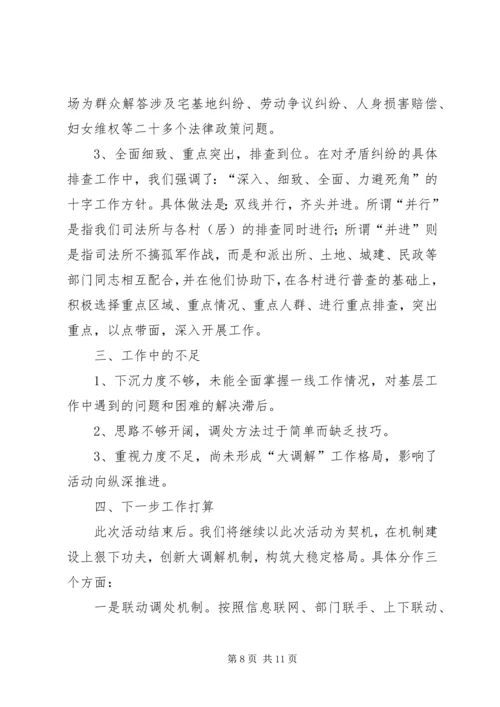 场为群众解答涉及宅基地纠纷、劳动争议纠纷、人身损害赔偿、妇女维权等二十多个法律政策问题。

3、全面细致、重点突出，排查到位。在对矛盾纠纷的具体排查工作中，我们强调了：“深入、细致、全面、力避死角”的十字工作方针。具体做法是：双线并行，齐头并进。所谓“并行”是指我们司法所与各村（居）的排查同时进行；所谓“并进”则是指司法所不搞孤军作战，而是和派出所、土地、城建、民政等部门同志相互配合，并在他们协助下，在各村进行普查的基础上，积极选择重点区域、重点情况、重点人群、进行重点排查，突出重点，以点带面，深入开展工作。

三、工作中的不足

1、下沉力度不够，未能全面掌握一线工作情况，对基层工作中遇到的问题和困难的解决滞后。

2、思路不够开阔，调处方法过于简单而缺乏技巧。

3、重视力度不足，尚未形成“大调解”工作格局，影响了活动向纵深推进。

四、下一步工作打算

此次活动结束后。我们将继续以此次活动为契机，在机制建设上狠下功夫，创新大调解机制，构筑大稳定格局。具体分作三个方面：

一是联动调处机制。按照信息联网、部门联手、上下联动、

第 8 页 共 11 页